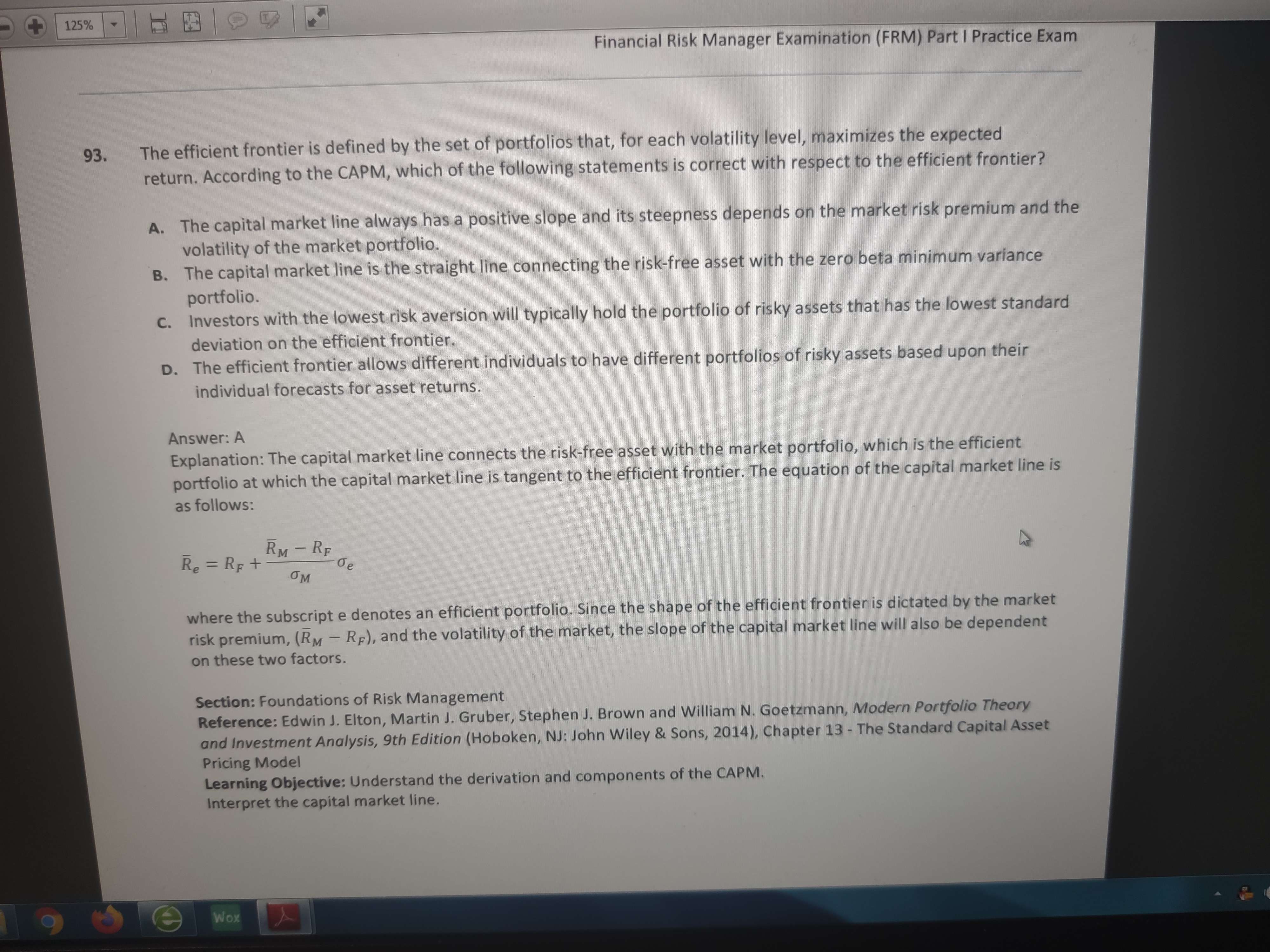 125%

Financial Risk Manager Examination (FRM) Part I Practice Exam

93. The efficient frontier is defined by the set of portfolios that, for each volatility level, maximizes the expected return. According to the CAPM, which of the following statements is correct with respect to the efficient frontier?

A. The capital market line always has a positive slope and its steepness depends on the market risk premium and the volatility of the market portfolio.
B. The capital market line is the straight line connecting the risk-free asset with the zero beta minimum variance portfolio.
C. Investors with the lowest risk aversion will typically hold the portfolio of risky assets that has the lowest standard deviation on the efficient frontier.
D. The efficient frontier allows different individuals to have different portfolios of risky assets based upon their individual forecasts for asset returns.

Answer: A
Explanation: The capital market line connects the risk-free asset with the market portfolio, which is the efficient portfolio at which the capital market line is tangent to the efficient frontier. The equation of the capital market line is as follows:

$\bar{R}_e = R_F + \frac{\bar{R}_M - R_F}{\sigma_M}\sigma_e$

where the subscript e denotes an efficient portfolio. Since the shape of the efficient frontier is dictated by the market risk premium, $(\bar{R}_M - R_F)$, and the volatility of the market, the slope of the capital market line will also be dependent on these two factors.

Section: Foundations of Risk Management
Reference: Edwin J. Elton, Martin J. Gruber, Stephen J. Brown and William N. Goetzmann, Modern Portfolio Theory and Investment Analysis, 9th Edition (Hoboken, NJ: John Wiley & Sons, 2014), Chapter 13 - The Standard Capital Asset Pricing Model
Learning Objective: Understand the derivation and components of the CAPM.
Interpret the capital market line.

Wox